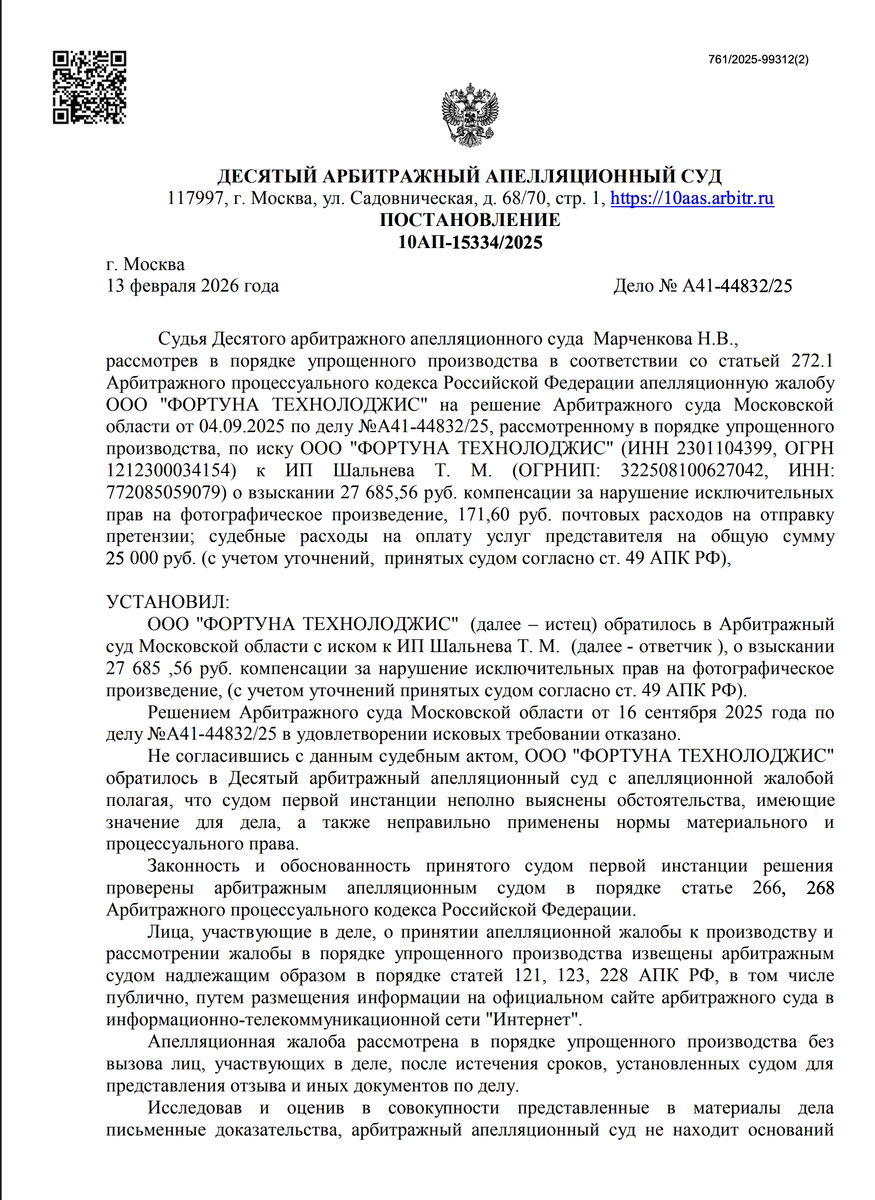 761/2025-99312(2)

ДЕСЯТЫЙ АРБИТРАЖНЫЙ АПЕЛЛЯЦИОННЫЙ СУД
117997, г. Москва, ул. Садовническая, д. 68/70, стр. 1, https://10aas.arbitr.ru
ПОСТАНОВЛЕНИЕ
10АП-15334/2025

г. Москва
13 февраля 2026 года

Дело № А41-44832/25

Судья Десятого арбитражного апелляционного суда Марченкова Н.В., рассмотрев в порядке упрощенного производства в соответствии со статьей 272.1 Арбитражного процессуального кодекса Российской Федерации апелляционную жалобу ООО "ФОРТУНА ТЕХНОЛОДЖИС" на решение Арбитражного суда Московской области от 04.09.2025 по делу №А41-44832/25, рассмотренному в порядке упрощенного производства, по иску ООО "ФОРТУНА ТЕХНОЛОДЖИС" (ИНН 2301104399, ОГРН 1212300034154) к ИП Шальнева Т. М. (ОГРНИП: 322508100627042, ИНН: 772085059079) о взыскании 27 685,56 руб. компенсации за нарушение исключительных прав на фотографическое произведение, 171,60 руб. почтовых расходов на отправку претензии; судебные расходы на оплату услуг представителя на общую сумму 25 000 руб. (с учетом уточнений, принятых судом согласно ст. 49 АПК РФ),

УСТАНОВИЛ:
ООО "ФОРТУНА ТЕХНОЛОДЖИС" (далее – истец) обратилось в Арбитражный суд Московской области с иском к ИП Шальнева Т. М. (далее - ответчик ), о взыскании 27 685 ,56 руб. компенсации за нарушение исключительных прав на фотографическое произведение, (с учетом уточнений принятых судом согласно ст. 49 АПК РФ).

Решением Арбитражного суда Московской области от 16 сентября 2025 года по делу №А41-44832/25 в удовлетворении исковых требовании отказано.

Не согласившись с данным судебным актом, ООО "ФОРТУНА ТЕХНОЛОДЖИС" обратилось в Десятый арбитражный апелляционный суд с апелляционной жалобой полагая, что судом первой инстанции неполно выяснены обстоятельства, имеющие значение для дела, а также неправильно применены нормы материального и процессуального права.

Законность и обоснованность принятого судом первой инстанции решения проверены арбитражным апелляционным судом в порядке статье 266, 268 Арбитражного процессуального кодекса Российской Федерации.

Лица, участвующие в деле, о принятии апелляционной жалобы к производству и рассмотрении жалобы в порядке упрощенного производства извещены арбитражным судом надлежащим образом в порядке статей 121, 123, 228 АПК РФ, в том числе публично, путем размещения информации на официальном сайте арбитражного суда в информационно-телекоммуникационной сети "Интернет".

Апелляционная жалоба рассмотрена в порядке упрощенного производства без вызова лиц, участвующих в деле, после истечения сроков, установленных судом для представления отзыва и иных документов по делу.

Исследовав и оценив в совокупности представленные в материалы дела письменные доказательства, арбитражный апелляционный суд не находит оснований